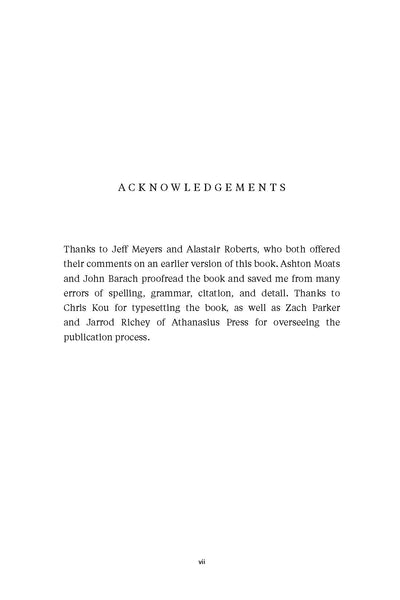 ACKNOWLEDGEMENTS

Thanks to Jeff Meyers and Alastair Roberts, who both offered their comments on an earlier version of this book. Ashton Moats and John Barach proofread the book and saved me from many errors of spelling, grammar, citation, and detail. Thanks to Chris Kou for typesetting the book, as well as Zach Parker and Jarrod Richey of Athanasius Press for overseeing the publication process.

vii